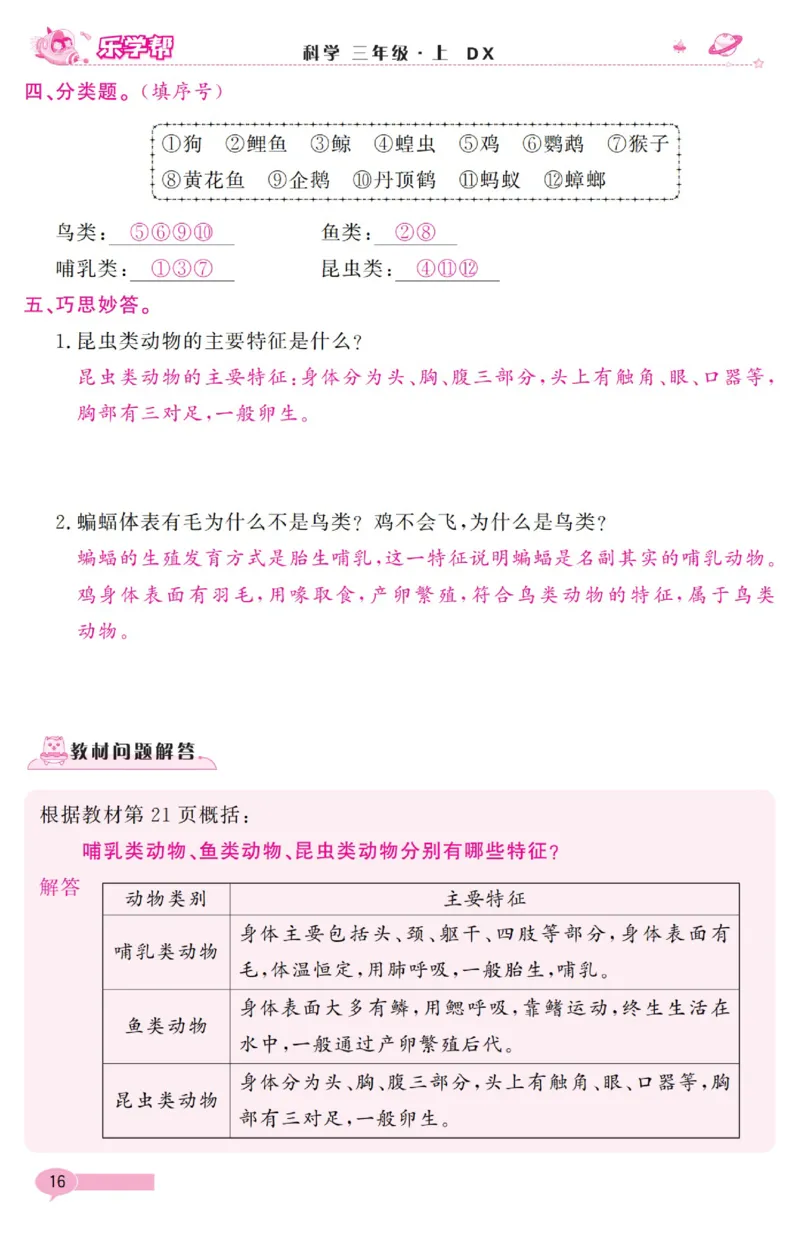 乐学帮　科学 三年级·上 DX

四、分类题。(填序号)

①狗 ②鲤鱼 ③鲸 ④蝗虫 ⑤鸡 ⑥鹦鹉 ⑦猴子 ⑧黄花鱼 ⑨企鹅 ⑩丹顶鹤 ⑪蚂蚁 ⑫蟑螂

鸟类：⑤⑥⑨⑩　鱼类：②⑧

哺乳类：①③⑦　昆虫类：④⑪⑫

五、巧思妙答。

1.昆虫类动物的主要特征是什么？

昆虫类动物的主要特征：身体分为头、胸、腹三部分，头上有触角、眼、口器等，胸部有三对足，一般卵生。

2.蝙蝠体表有毛为什么不是鸟类？鸡不会飞，为什么是鸟类？

蝙蝠的生殖发育方式是胎生哺乳，这一特征说明蝙蝠是名副其实的哺乳动物。鸡身体表面有羽毛，用喙取食，产卵繁殖，符合鸟类动物的特征，属于鸟类动物。

教材问题解答

根据教材第 21 页概括：

哺乳类动物、鱼类动物、昆虫类动物分别有哪些特征？

解答

| 动物类别 | 主要特征 |
|---|---|
| 哺乳类动物 | 身体主要包括头、颈、躯干、四肢等部分，身体表面有毛，体温恒定，用肺呼吸，一般胎生，哺乳。 |
| 鱼类动物 | 身体表面大多有鳞，用鳃呼吸，靠鳍运动，终生生活在水中，一般通过产卵繁殖后代。 |
| 昆虫类动物 | 身体分为头、胸、腹三部分，头上有触角、眼、口器等，胸部有三对足，一般卵生。 |

16